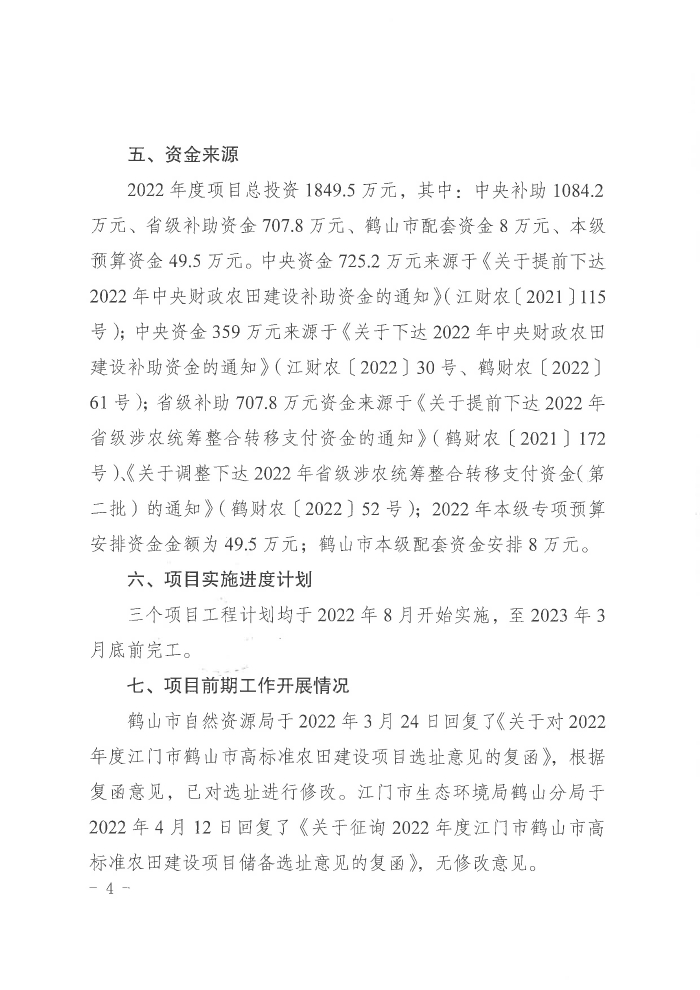 五、资金来源

2022 年度项目总投资 1849.5 万元，其中：中央补助 1084.2 万元、省级补助资金 707.8 万元、鹤山市配套资金 8 万元、本级预算资金 49.5 万元。中央资金 725.2 万元来源于《关于提前下达 2022 年中央财政农田建设补助资金的通知》（江财农〔2021〕115 号）；中央资金 359 万元来源于《关于下达 2022 年中央财政农田建设补助资金的通知》（江财农〔2022〕30 号、鹤财农〔2022〕61 号）；省级补助 707.8 万元资金来源于《关于提前下达 2022 年省级涉农统筹整合转移支付资金的通知》（鹤财农〔2021〕172 号）、《关于调整下达 2022 年省级涉农统筹整合转移支付资金（第二批）的通知》（鹤财农〔2022〕52 号）；2022 年本级专项预算安排资金金额为 49.5 万元；鹤山市本级配套资金安排 8 万元。

六、项目实施进度计划

三个项目工程计划均于 2022 年 8 月开始实施，至 2023 年 3 月底前完工。

七、项目前期工作开展情况

鹤山市自然资源局于 2022 年 3 月 24 日回复了《关于对 2022 年度江门市鹤山市高标准农田建设项目选址意见的复函》，根据复函意见，已对选址进行修改。江门市生态环境局鹤山分局于 2022 年 4 月 12 日回复了《关于征询 2022 年度江门市鹤山市高标准农田建设项目储备选址意见的复函》，无修改意见。

- 4 -